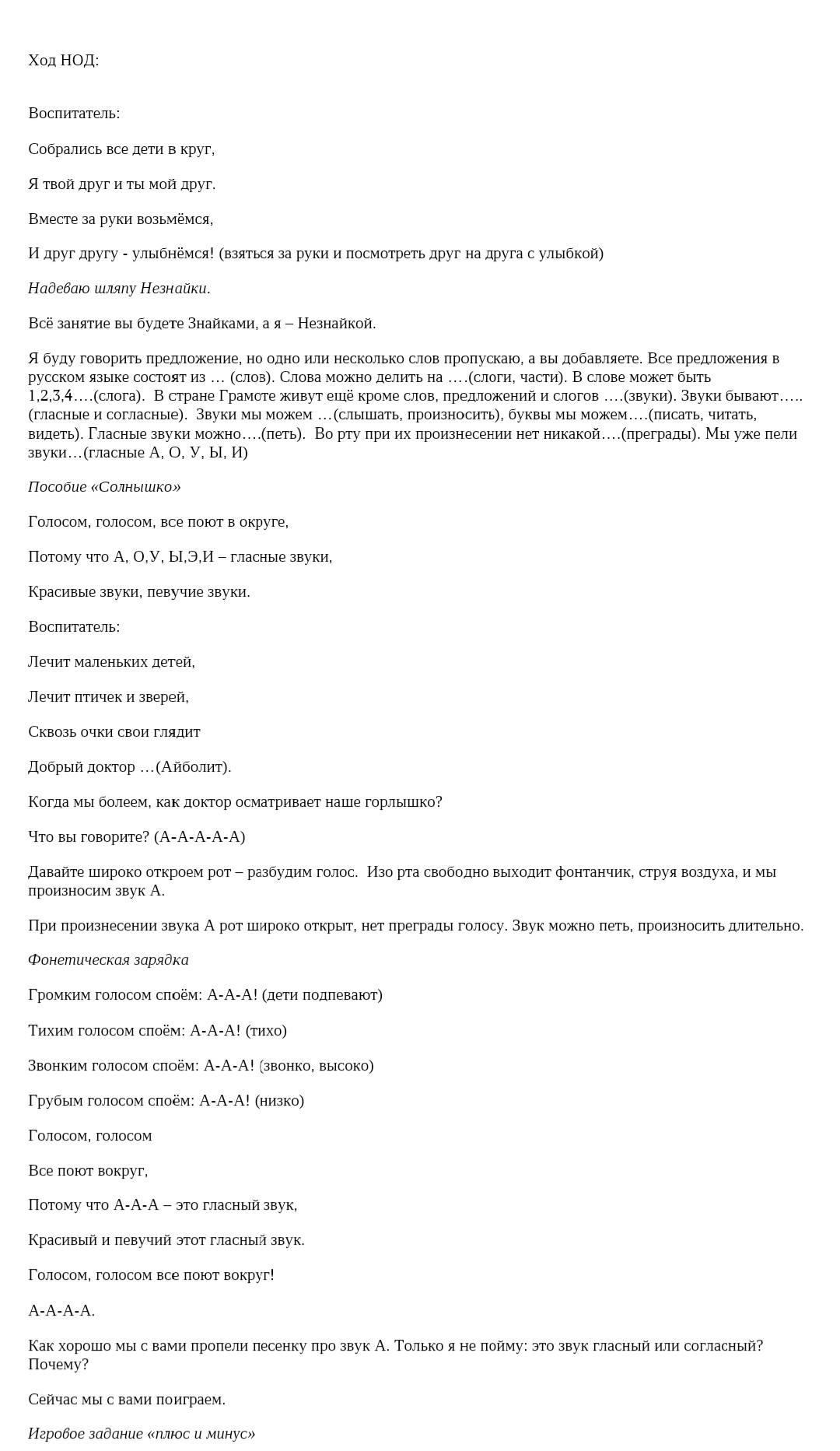 Ход НОД:

Воспитатель:

Собрались все дети в круг,

Я твой друг и ты мой друг.

Вместе за руки возьмёмся,

И друг другу - улыбнёмся! (взяться за руки и посмотреть друг на друга с улыбкой)

Надеваю шляпу Незнайки.

Всё занятие вы будете Знайками, а я – Незнайкой.

Я буду говорить предложение, но одно или несколько слов пропускаю, а вы добавляете. Все предложения в русском языке состоят из … (слов). Слова можно делить на ….(слоги, части). В слове может быть 1,2,3,4….(слога). В стране Грамоте живут ещё кроме слов, предложений и слогов ….(звуки). Звуки бывают…..(гласные и согласные). Звуки мы можем …(слышать, произносить), буквы мы можем….(писать, читать, видеть). Гласные звуки можно….(петь). Во рту при их произнесении нет никакой….(преграды). Мы уже пели звуки…(гласные А, О, У, Ы, И)

Пособие «Солнышко»

Голосом, голосом, все поют в округе,

Потому что А, О,У, Ы,Э,И – гласные звуки,

Красивые звуки, певучие звуки.

Воспитатель:

Лечит маленьких детей,

Лечит птичек и зверей,

Сквозь очки свои глядит

Добрый доктор …(Айболит).

Когда мы болеем, как доктор осматривает наше горлышко?

Что вы говорите? (А-А-А-А-А)

Давайте широко откроем рот – разбудим голос. Изо рта свободно выходит фонтанчик, струя воздуха, и мы произносим звук А.

При произнесении звука А рот широко открыт, нет преграды голосу. Звук можно петь, произносить длительно.

Фонетическая зарядка

Громким голосом споём: А-А-А! (дети подпевают)

Тихим голосом споём: А-А-А! (тихо)

Звонким голосом споём: А-А-А! (звонко, высоко)

Грубым голосом споём: А-А-А! (низко)

Голосом, голосом

Все поют вокруг,

Потому что А-А-А – это гласный звук,

Красивый и певучий этот гласный звук.

Голосом, голосом все поют вокруг!

А-А-А-А.

Как хорошо мы с вами пропели песенку про звук А. Только я не пойму: это звук гласный или согласный? Почему?

Сейчас мы с вами поиграем.

Игровое задание «плюс и минус»